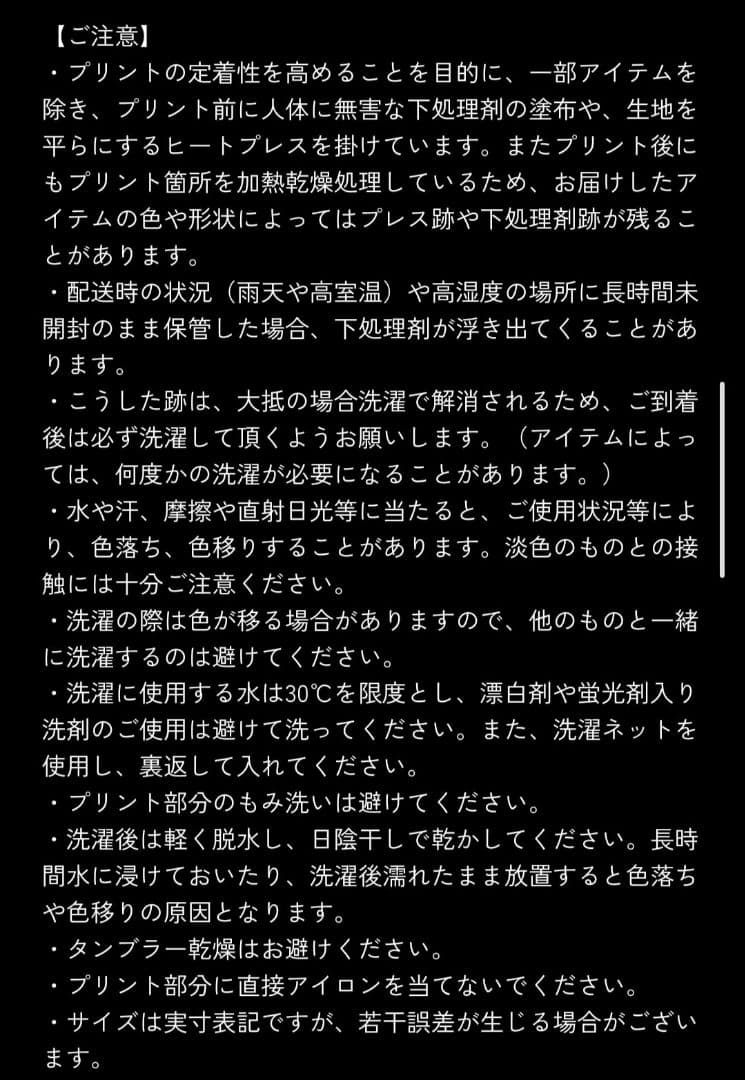 【ご注意】
・プリントの定着性を高めることを目的に、一部アイテムを除き、プリント前に人体に無害な下処理剤の塗布や、生地を平らにするヒートプレスを掛けています。またプリント後にもプリント箇所を加熱乾燥処理しているため、お届けしたアイテムの色や形状によってはプレス跡や下処理剤跡が残ることがあります。
・配送時の状況（雨天や高室温）や高湿度の場所に長時間未開封のまま保管した場合、下処理剤が浮き出てくることがあります。
・こうした跡は、大抵の場合洗濯で解消されるため、ご到着後は必ず洗濯して頂くようお願いします。（アイテムによっては、何度かの洗濯が必要になることがあります。）
・水や汗、摩擦や直射日光等に当たると、ご使用状況等により、色落ち、色移りすることがあります。淡色のものとの接触には十分ご注意ください。
・洗濯の際は色が移る場合がありますので、他のものと一緒に洗濯するのは避けてください。
・洗濯に使用する水は30℃を限度とし、漂白剤や蛍光剤入り洗剤のご使用は避けて洗ってください。また、洗濯ネットを使用し、裏返して入れてください。
・プリント部分のもみ洗いは避けてください。
・洗濯後は軽く脱水し、日陰干しで乾かしてください。長時間水に浸けておいたり、洗濯後濡れたまま放置すると色落ちや色移りの原因となります。
・タンブラー乾燥はお避けください。
・プリント部分に直接アイロンを当てないでください。
・サイズは実寸表記ですが、若干誤差が生じる場合がございます。